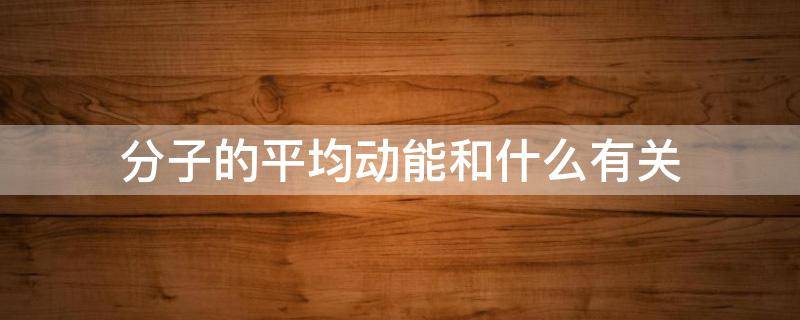 分子的平均动能和什么有关